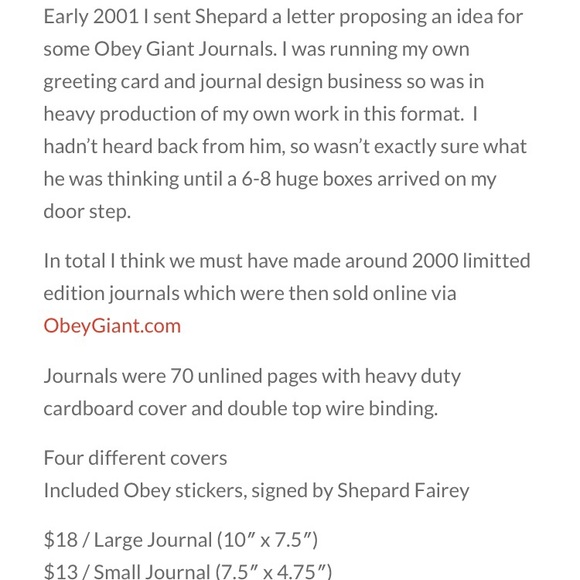 Early 2001 I sent Shepard a letter proposing an idea for some Obey Giant Journals. I was running my own greeting card and journal design business so was in heavy production of my own work in this format. I hadn't heard back from him, so wasn't exactly sure what he was thinking until a 6-8 huge boxes arrived on my door step.

In total I think we must have made around 2000 limitted edition journals which were then sold online via ObeyGiant.com

Journals were 70 unlined pages with heavy duty cardboard cover and double top wire binding.

Four different covers
Included Obey stickers, signed by Shepard Fairey

\$18 / Large Journal (10″ x 7.5″)
\$13 / Small Journal (7.5″ x 4.75″)